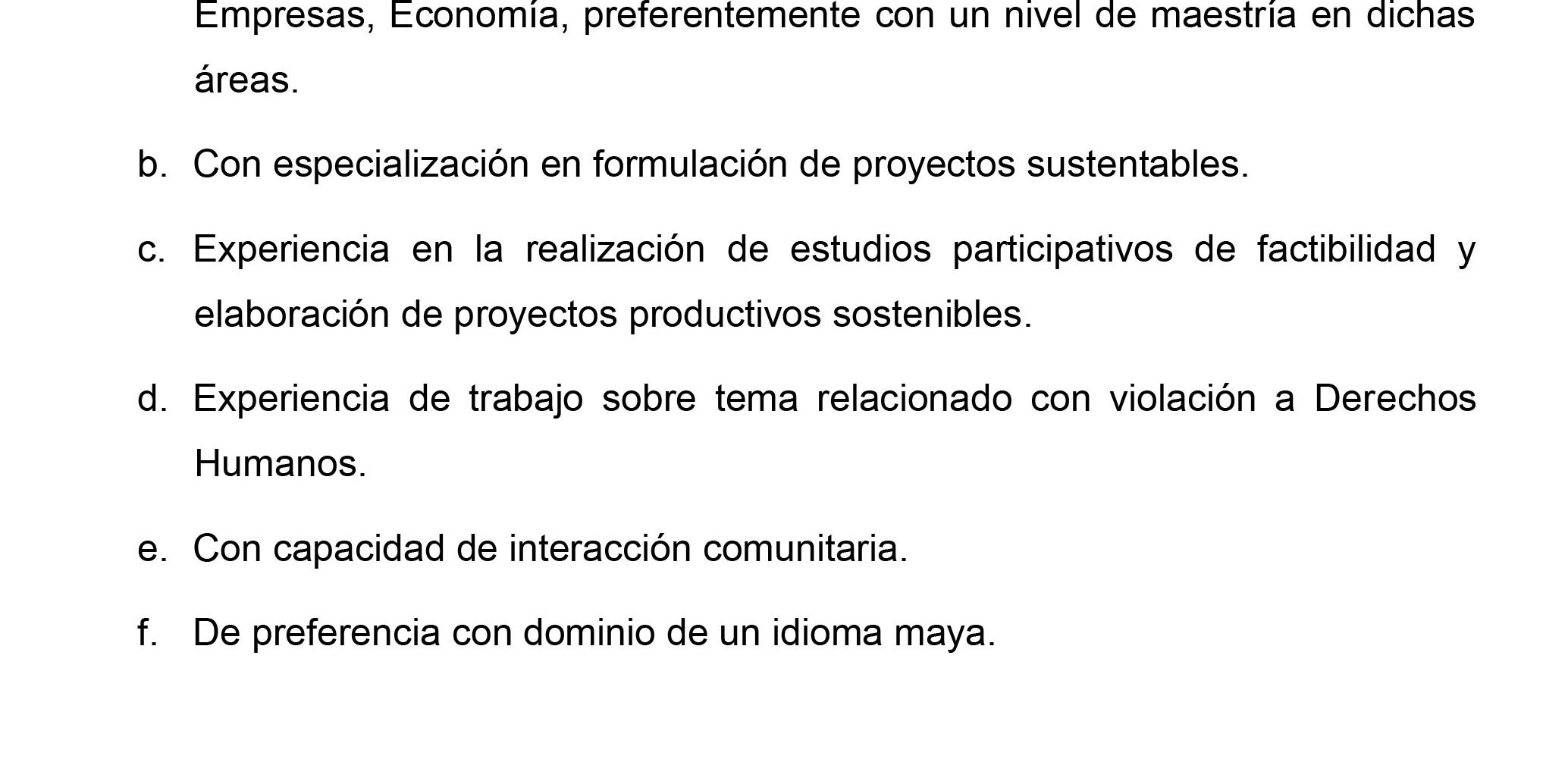 Empresas, Economía, preferentemente con un nivel de maestría en dichas áreas.

b. Con especialización en formulación de proyectos sustentables.

c. Experiencia en la realización de estudios participativos de factibilidad y elaboración de proyectos productivos sostenibles.

d. Experiencia de trabajo sobre tema relacionado con violación a Derechos Humanos.

e. Con capacidad de interacción comunitaria.

f. De preferencia con dominio de un idioma maya.